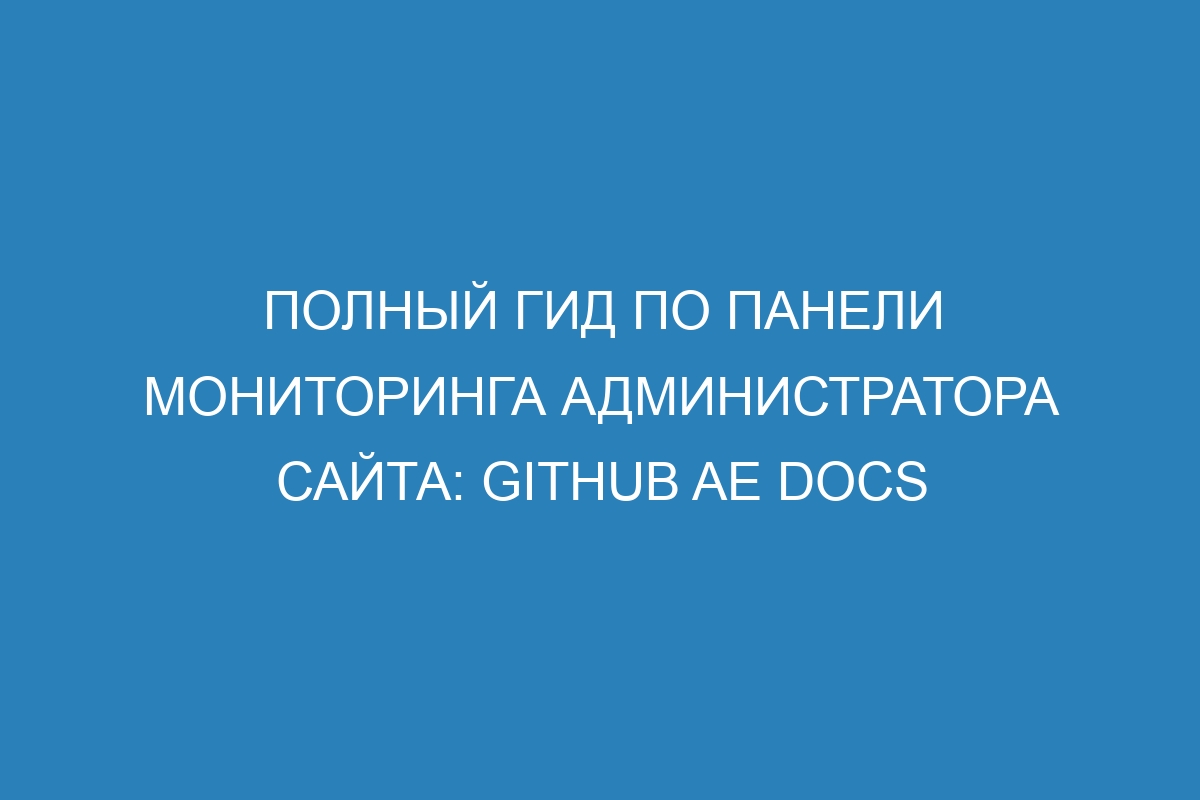 ПОЛНЫЙ ГИД ПО ПАНЕЛИ МОНИТОРИНГА АДМИНИСТРАТОРА САЙТА: GITHUB AE DOCS